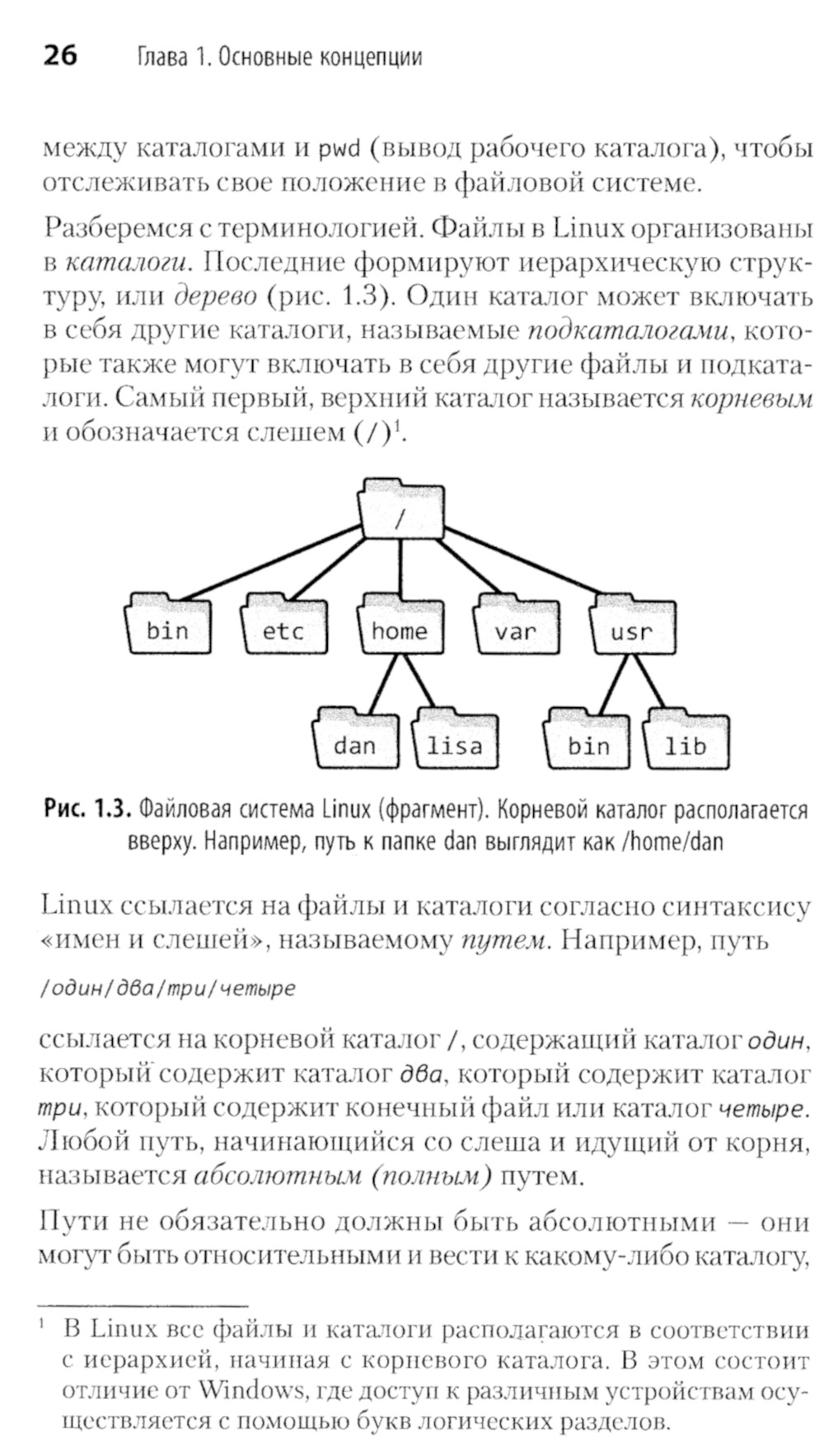 26 Глава 1. Основные концепции

между каталогами и pwd (вывод рабочего каталога), чтобы отслеживать свое положение в файловой системе.

Разберемся с терминологией. Файлы в Linux организованы в каталоги. Последние формируют иерархическую структуру, или дерево (рис. 1.3). Один каталог может включать в себя другие каталоги, называемые подкаталогами, которые также могут включать в себя другие файлы и подкаталоги. Самый первый, верхний каталог называется корневым и обозначается слешем (/)$^1$.

/
bin
etc
home
var
usr
dan
lisa
bin
lib

Рис. 1.3. Файловая система Linux (фрагмент). Корневой каталог располагается вверху. Например, путь к папке dan выглядит как /home/dan

Linux ссылается на файлы и каталоги согласно синтаксису «имен и слешей», называемому путем. Например, путь

/один/два/три/четыре

ссылается на корневой каталог /, содержащий каталог один, который содержит каталог два, который содержит каталог три, который содержит конечный файл или каталог четыре. Любой путь, начинающийся со слеша и идущий от корня, называется абсолютным (полным) путем.

Пути не обязательно должны быть абсолютными — они могут быть относительными и вести к какому-либо каталогу,

$^1$ В Linux все файлы и каталоги располагаются в соответствии с иерархией, начиная с корневого каталога. В этом состоит отличие от Windows, где доступ к различным устройствам осуществляется с помощью букв логических разделов.